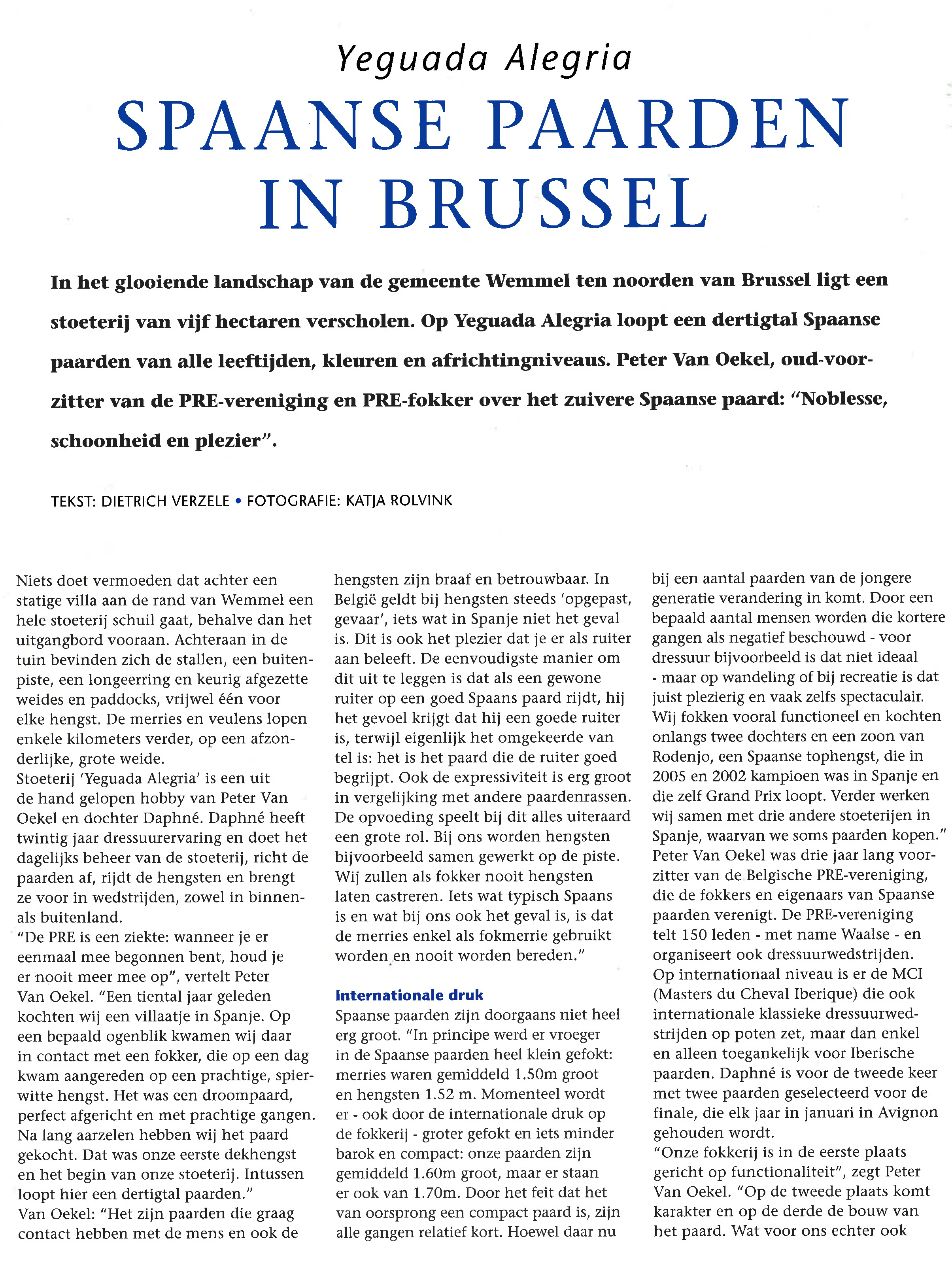 Yeguada Alegria

SPAANSE PAARDEN IN BRUSSEL

In het glooiende landschap van de gemeente Wemmel ten noorden van Brussel ligt een stoeterij van vijf hectaren verscholen. Op Yeguada Alegria loopt een dertigtal Spaanse paarden van alle leeftijden, kleuren en africhtingniveaus. Peter Van Oekel, oud-voorzitter van de PRE-vereniging en PRE-fokker over het zuivere Spaanse paard: "Noblesse, schoonheid en plezier".

TEKST: DIETRICH VERZELE • FOTOGRAFIE: KATJA ROLVINK

Niets doet vermoeden dat achter een statige villa aan de rand van Wemmel een hele stoeterij schuil gaat, behalve dan het uitgangbord vooraan. Achteraan in de tuin bevinden zich de stallen, een buitenpiste, een longeerring en keurig afgezette weides en paddocks, vrijwel één voor elke hengst. De merries en veulens lopen enkele kilometers verder, op een afzonderlijke, grote weide.
Stoeterij 'Yeguada Alegria' is een uit de hand gelopen hobby van Peter Van Oekel en dochter Daphné. Daphné heeft twintig jaar dressuurervaring en doet het dagelijks beheer van de stoeterij, richt de paarden af, rijdt de hengsten en brengt ze voor in wedstrijden, zowel in binnen- als buitenland.
"De PRE is een ziekte: wanneer je er eenmaal mee begonnen bent, houd je er nooit meer mee op", vertelt Peter Van Oekel. "Een tiental jaar geleden kochten wij een villaatje in Spanje. Op een bepaald ogenblik kwamen wij daar in contact met een fokker, die op een dag kwam aangereden op een prachtige, spierwitte hengst. Het was een droompaard, perfect afgericht en met prachtige gangen. Na lang aarzelen hebben wij het paard gekocht. Dat was onze eerste dekhengst en het begin van onze stoeterij. Intussen loopt hier een dertigtal paarden."
Van Oekel: "Het zijn paarden die graag contact hebben met de mens en ook de hengsten zijn braaf en betrouwbaar. In België geldt bij hengsten steeds 'opgepast, gevaar', iets wat in Spanje niet het geval is. Dit is ook het plezier dat je er als ruiter aan beleeft. De eenvoudigste manier om dit uit te leggen is dat als een gewone ruiter op een goed Spaans paard rijdt, hij het gevoel krijgt dat hij een goede ruiter is, terwijl eigenlijk het omgekeerde van tel is: het is het paard die de ruiter goed begrijpt. Ook de expressiviteit is erg groot in vergelijking met andere paardenrassen. De opvoeding speelt bij dit alles uiteraard een grote rol. Bij ons worden hengsten bijvoorbeeld samen gewerkt op de piste. Wij zullen als fokker nooit hengsten laten castreren. Iets wat typisch Spaans is en wat bij ons ook het geval is, is dat de merries enkel als fokmerrie gebruikt worden en nooit worden bereden."

Internationale druk
Spaanse paarden zijn doorgaans niet heel erg groot. "In principe werd er vroeger in de Spaanse paarden heel klein gefokt: merries waren gemiddeld 1.50m groot en hengsten 1.52 m. Momenteel wordt er - ook door de internationale druk op de fokkerij - groter gefokt en iets minder barok en compact: onze paarden zijn gemiddeld 1.60m groot, maar er staan er ook van 1.70m. Door het feit dat het van oorsprong een compact paard is, zijn alle gangen relatief kort. Hoewel daar nu bij een aantal paarden van de jongere generatie verandering in komt. Door een bepaald aantal mensen worden die kortere gangen als negatief beschouwd - voor dressuur bijvoorbeeld is dat niet ideaal - maar op wandeling of bij recreatie is dat juist plezierig en vaak zelfs spectaculair. Wij fokken vooral functioneel en kochten onlangs twee dochters en een zoon van Rodenjo, een Spaanse tophengst, die in 2005 en 2002 kampioen was in Spanje en die zelf Grand Prix loopt. Verder werken wij samen met drie andere stoeterijen in Spanje, waarvan we soms paarden kopen."
Peter Van Oekel was drie jaar lang voorzitter van de Belgische PRE-vereniging, die de fokkers en eigenaars van Spaanse paarden verenigt. De PRE-vereniging telt 150 leden - met name Waalse - en organiseert ook dressuurwedstrijden. Op internationaal niveau is er de MCI (Masters du Cheval Iberique) die ook internationale klassieke dressuurwedstrijden op poten zet, maar dan enkel en alleen toegankelijk voor Iberische paarden. Daphné is voor de tweede keer met twee paarden geselecteerd voor de finale, die elk jaar in januari in Avignon gehouden wordt.
"Onze fokkerij is in de eerste plaats gericht op functionaliteit", zegt Peter Van Oekel. "Op de tweede plaats komt karakter en op de derde de bouw van het paard. Wat voor ons echter ook